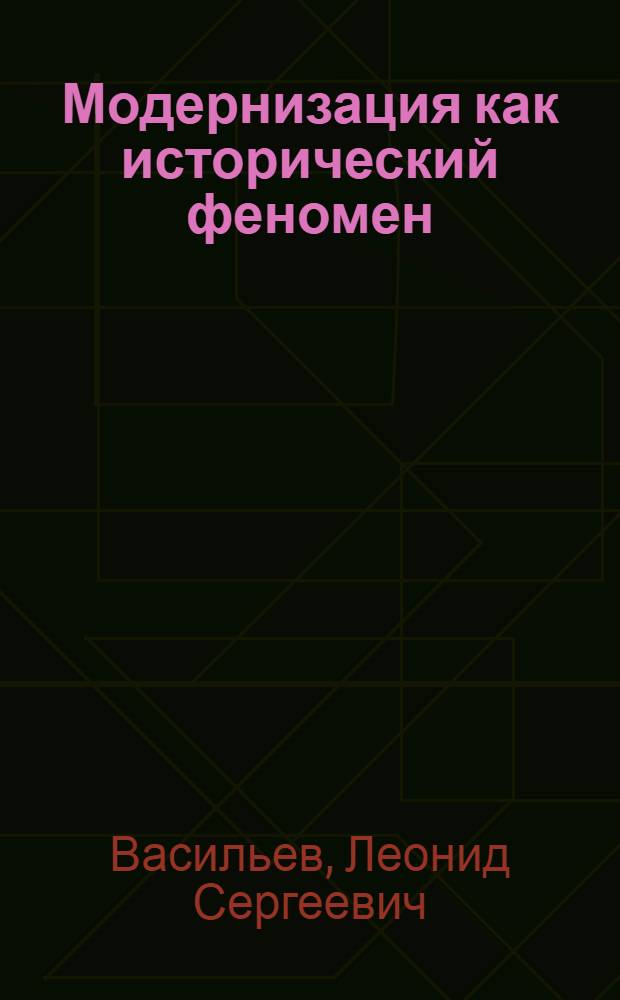 Модернизация как исторический феномен

Васильев, Леонид Сергеевич